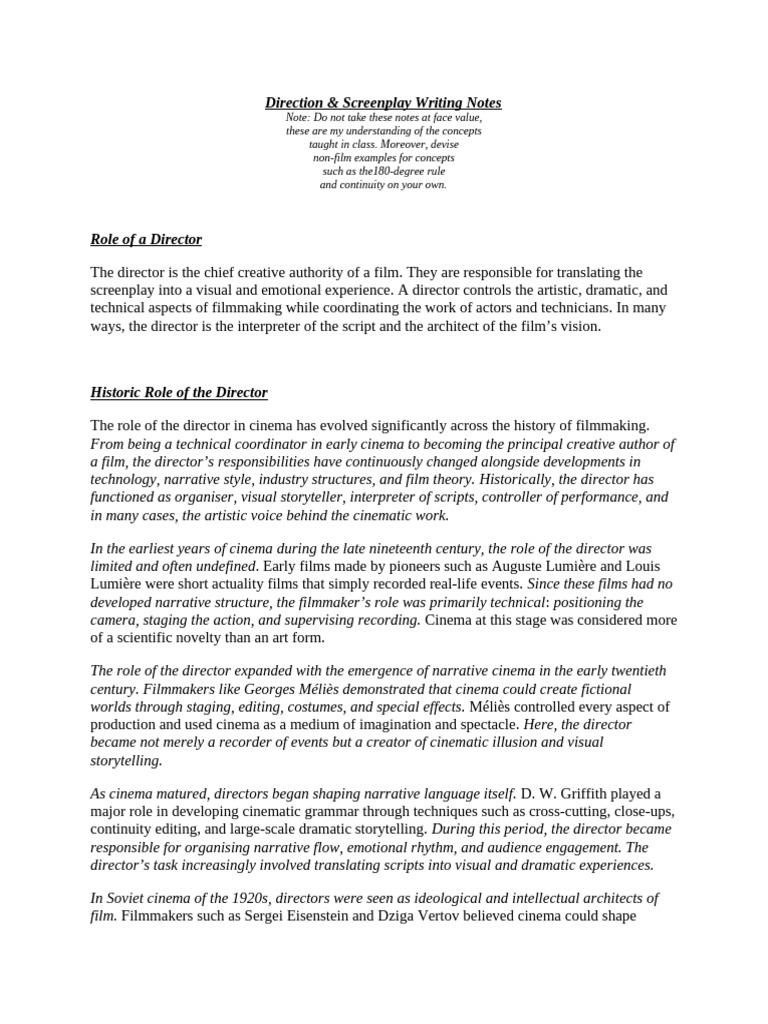 Direction & Screenplay Writing Notes
Note: Do not take these notes at face value, these are my understanding of the concepts taught in class. Moreover, devise non-film examples for concepts such as the180-degree rule and continuity on your own.

Role of a Director

The director is the chief creative authority of a film. They are responsible for translating the screenplay into a visual and emotional experience. A director controls the artistic, dramatic, and technical aspects of filmmaking while coordinating the work of actors and technicians. In many ways, the director is the interpreter of the script and the architect of the film's vision.

Historic Role of the Director

The role of the director in cinema has evolved significantly across the history of filmmaking. From being a technical coordinator in early cinema to becoming the principal creative author of a film, the director's responsibilities have continuously changed alongside developments in technology, narrative style, industry structures, and film theory. Historically, the director has functioned as organiser, visual storyteller, interpreter of scripts, controller of performance, and in many cases, the artistic voice behind the cinematic work.

In the earliest years of cinema during the late nineteenth century, the role of the director was limited and often undefined. Early films made by pioneers such as Auguste Lumière and Louis Lumière were short actuality films that simply recorded real-life events. Since these films had no developed narrative structure, the filmmaker's role was primarily technical: positioning the camera, staging the action, and supervising recording. Cinema at this stage was considered more of a scientific novelty than an art form.

The role of the director expanded with the emergence of narrative cinema in the early twentieth century. Filmmakers like Georges Méliès demonstrated that cinema could create fictional worlds through staging, editing, costumes, and special effects. Méliès controlled every aspect of production and used cinema as a medium of imagination and spectacle. Here, the director became not merely a recorder of events but a creator of cinematic illusion and visual storytelling.

As cinema matured, directors began shaping narrative language itself. D. W. Griffith played a major role in developing cinematic grammar through techniques such as cross-cutting, close-ups, continuity editing, and large-scale dramatic storytelling. During this period, the director became responsible for organising narrative flow, emotional rhythm, and audience engagement. The director's task increasingly involved translating scripts into visual and dramatic experiences.

In Soviet cinema of the 1920s, directors were seen as ideological and intellectual architects of film. Filmmakers such as Sergei Eisenstein and Dziga Vertov believed cinema could shape